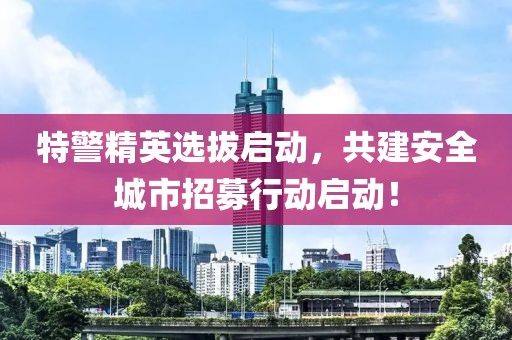 特警精英选拔启动，共建安全城市招募行动启动！